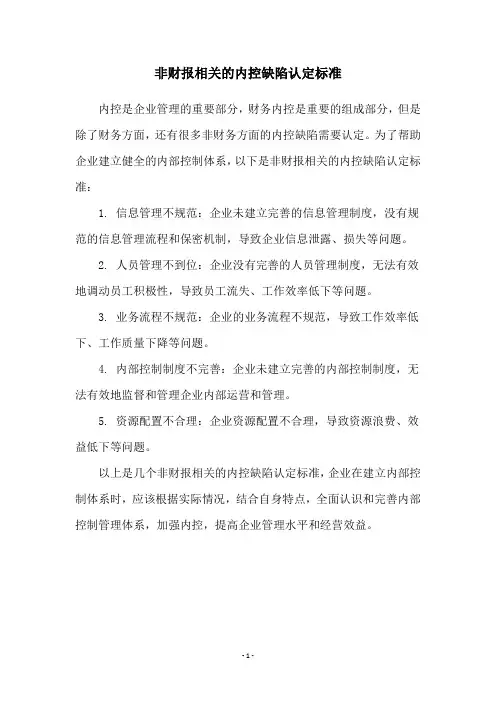 非财报相关的内控缺陷认定标准

内控是企业管理的重要部分，财务内控是重要的组成部分，但是除了财务方面，还有很多非财务方面的内控缺陷需要认定。为了帮助企业建立健全的内部控制体系，以下是非财报相关的内控缺陷认定标准：

1. 信息管理不规范：企业未建立完善的信息管理制度，没有规范的信息管理流程和保密机制，导致企业信息泄露、损失等问题。

2. 人员管理不到位：企业没有完善的人员管理制度，无法有效地调动员工积极性，导致员工流失、工作效率低下等问题。

3. 业务流程不规范：企业的业务流程不规范，导致工作效率低下、工作质量下降等问题。

4. 内部控制制度不完善：企业未建立完善的内部控制制度，无法有效地监督和管理企业内部运营和管理。

5. 资源配置不合理：企业资源配置不合理，导致资源浪费、效益低下等问题。

以上是几个非财报相关的内控缺陷认定标准，企业在建立内部控制体系时，应该根据实际情况，结合自身特点，全面认识和完善内部控制管理体系，加强内控，提高企业管理水平和经营效益。

- 1 -